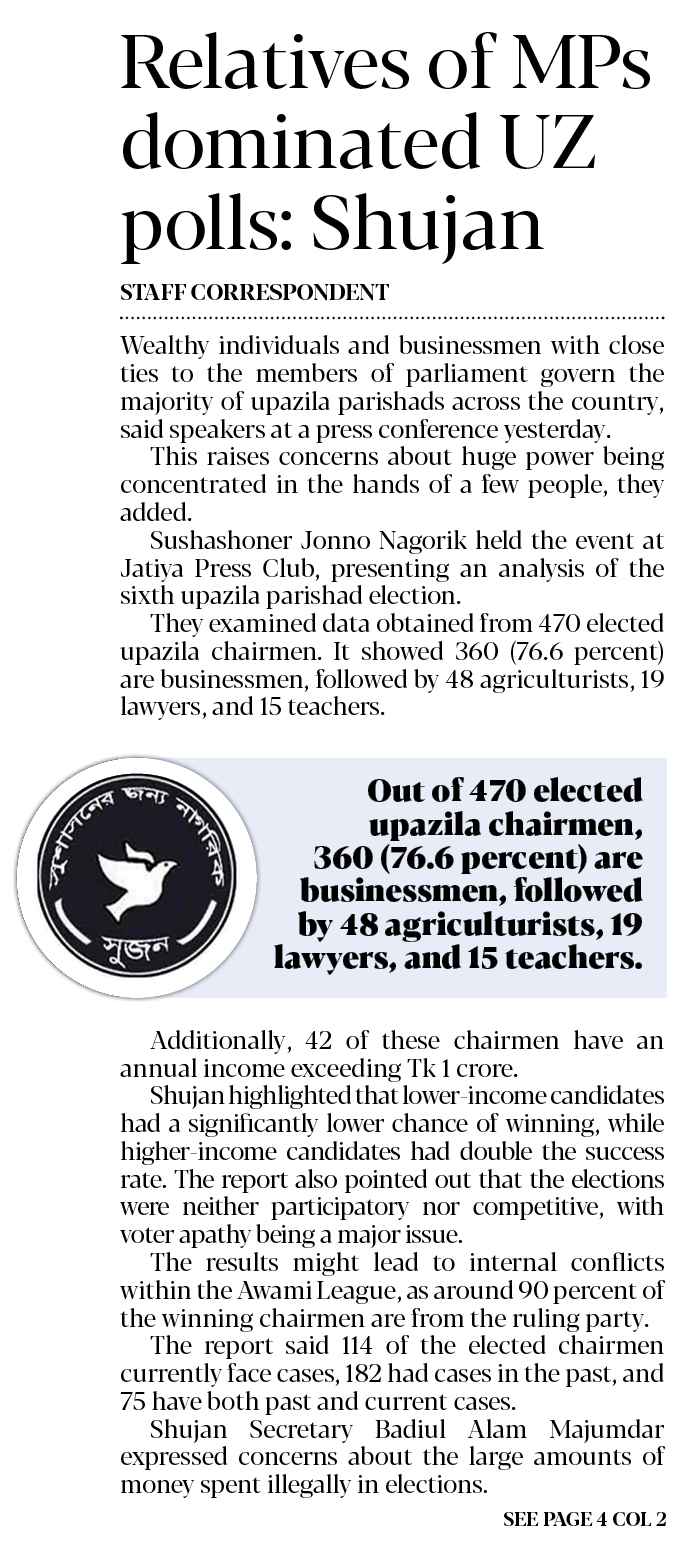 Relatives of MPs dominated UZ polls: Shujan

STAFF CORRESPONDENT

Wealthy individuals and businessmen with close ties to the members of parliament govern the majority of upazila parishads across the country, said speakers at a press conference yesterday.

This raises concerns about huge power being concentrated in the hands of a few people, they added.

Sushashoner Jonno Nagorik held the event at Jatiya Press Club, presenting an analysis of the sixth upazila parishad election.

They examined data obtained from 470 elected upazila chairmen. It showed 360 (76.6 percent) are businessmen, followed by 48 agriculturists, 19 lawyers, and 15 teachers.

সুশাসনের জন্য নাগরিক

সুজন

Out of 470 elected upazila chairmen, 360 (76.6 percent) are businessmen, followed by 48 agriculturists, 19 lawyers, and 15 teachers.

Additionally, 42 of these chairmen have an annual income exceeding Tk 1 crore.

Shujan highlighted that lower-income candidates had a significantly lower chance of winning, while higher-income candidates had double the success rate. The report also pointed out that the elections were neither participatory nor competitive, with voter apathy being a major issue.

The results might lead to internal conflicts within the Awami League, as around 90 percent of the winning chairmen are from the ruling party.

The report said 114 of the elected chairmen currently face cases, 182 had cases in the past, and 75 have both past and current cases.

Shujan Secretary Badiul Alam Majumdar expressed concerns about the large amounts of money spent illegally in elections.

SEE PAGE 4 COL 2